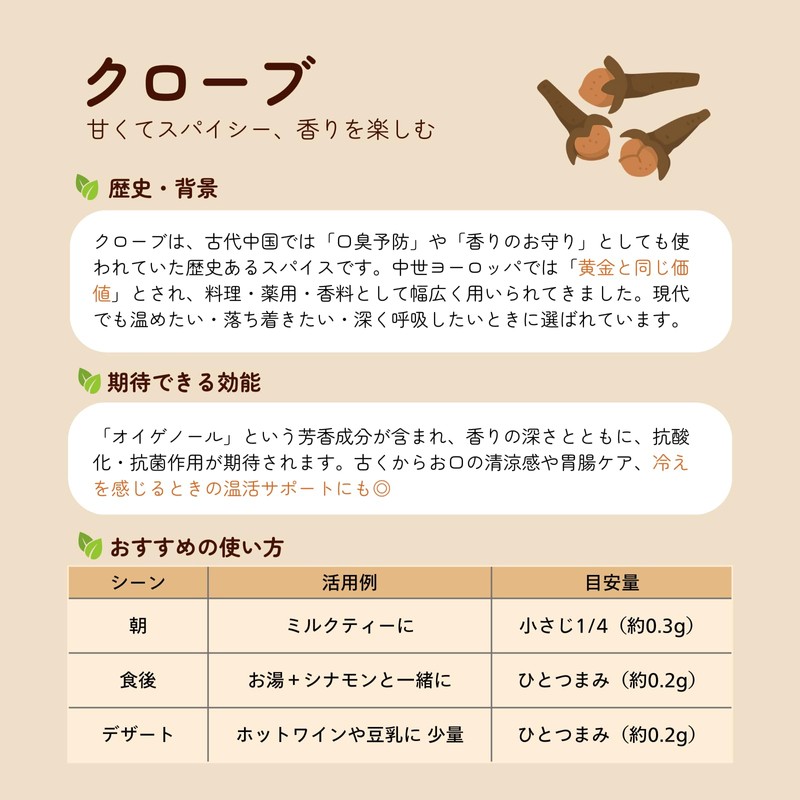 クローブ
甘くてスパイシー、香りを楽しむ

歴史・背景

クローブは、古代中国では「口臭予防」や「香りのお守り」としても使われていた歴史あるスパイスです。中世ヨーロッパでは「黄金と同じ価値」とされ、料理・薬用・香料として幅広く用いられてきました。現代でも温めたい・落ち着きたい・深く呼吸したいときに選ばれています。

期待できる効能

「オイゲノール」という芳香成分が含まれ、香りの深さとともに、抗酸化・抗菌作用が期待されます。古くからお口の清涼感や胃腸ケア、冷えを感じるときの温活サポートにも◎

おすすめの使い方

| シーン | 活用例 | 目安量 |
|---|---|---|
| 朝 | ミルクティーに | 小さじ1/4（約0.3g） |
| 食後 | お湯＋シナモンと一緒に | ひとつまみ（約0.2g） |
| デザート | ホットワインや豆乳に 少量 | ひとつまみ（約0.2g） |